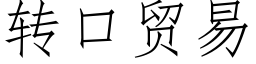 转口贸易